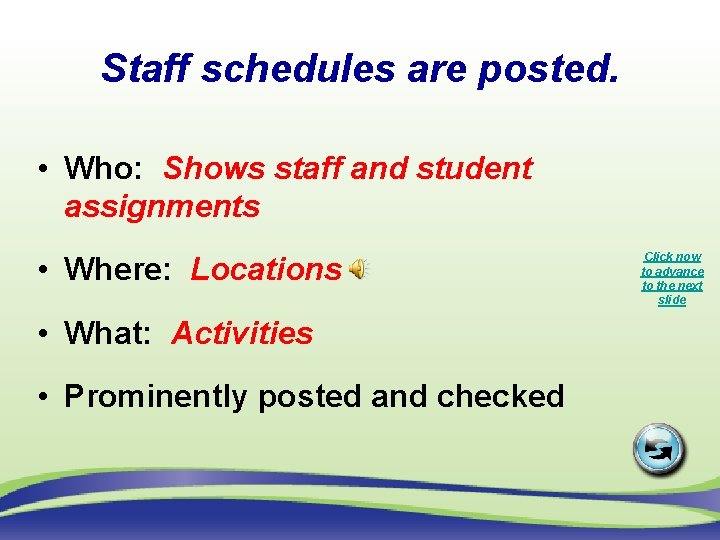 Staff schedules are posted.

• Who: Shows staff and student assignments

• Where: Locations

• What: Activities

• Prominently posted and checked

Click now to advance to the next slide